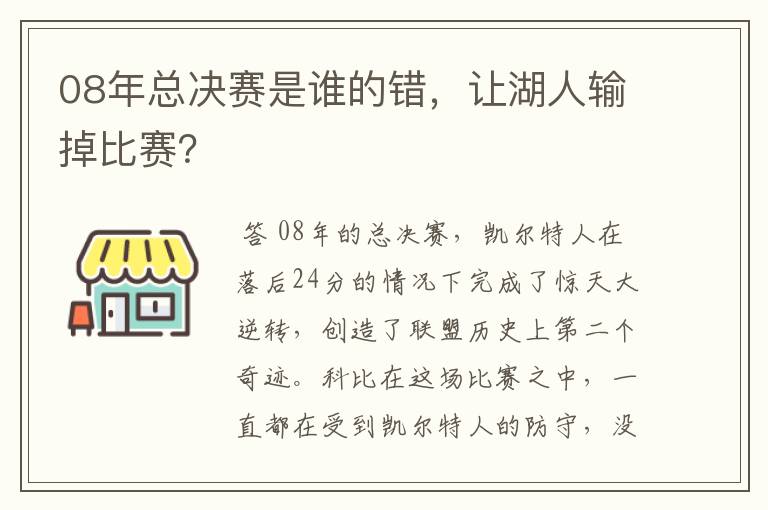 08年总决赛是谁的错，让湖人输掉比赛?

答 08年的总决赛，凯尔特人在落后24分的情况下完成了惊天大逆转，创造了联盟历史上第二个奇迹。科比在这场比赛之中，一直都在受到凯尔特人的防守，没